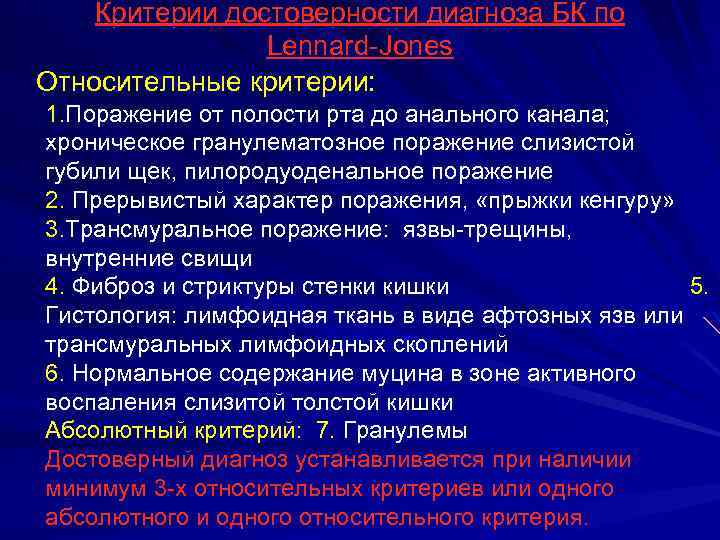 Критерии достоверности диагноза БК по Lennard-Jones

Относительные критерии:

1.Поражение от полости рта до анального канала; хроническое гранулематозное поражение слизистой губили щек, пилородуоденальное поражение
2. Прерывистый характер поражения, «прыжки кенгуру»
3.Трансмуральное поражение: язвы-трещины, внутренние свищи
4. Фиброз и стриктуры стенки кишки 5. Гистология: лимфоидная ткань в виде афтозных язв или трансмуральных лимфоидных скоплений
6. Нормальное содержание муцина в зоне активного воспаления слизитой толстой кишки
Абсолютный критерий: 7. Гранулемы
Достоверный диагноз устанавливается при наличии минимум 3-х относительных критериев или одного абсолютного и одного относительного критерия.